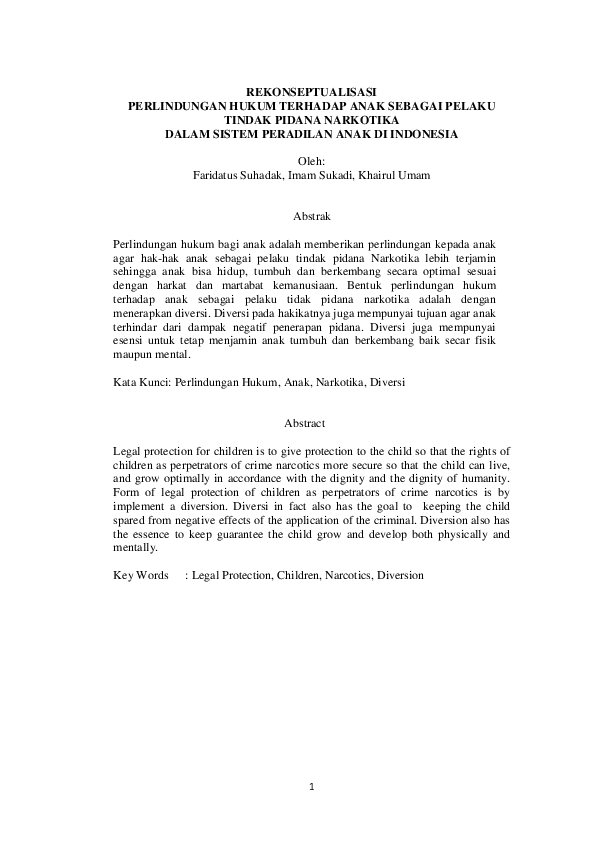 REKONSEPTUALISASI
PERLINDUNGAN HUKUM TERHADAP ANAK SEBAGAI PELAKU TINDAK PIDANA NARKOTIKA
DALAM SISTEM PERADILAN ANAK DI INDONESIA

Oleh:
Faridatus Suhadak, Imam Sukadi, Khairul Umam

Abstrak

Perlindungan hukum bagi anak adalah memberikan perlindungan kepada anak agar hak-hak anak sebagai pelaku tindak pidana Narkotika lebih terjamin sehingga anak bisa hidup, tumbuh dan berkembang secara optimal sesuai dengan harkat dan martabat kemanusiaan. Bentuk perlindungan hukum terhadap anak sebagai pelaku tidak pidana narkotika adalah dengan menerapkan diversi. Diversi pada hakikatnya juga mempunyai tujuan agar anak terhindar dari dampak negatif penerapan pidana. Diversi juga mempunyai esensi untuk tetap menjamin anak tumbuh dan berkembang baik secar fisik maupun mental.

Kata Kunci: Perlindungan Hukum, Anak, Narkotika, Diversi

Abstract

Legal protection for children is to give protection to the child so that the rights of children as perpetrators of crime narcotics more secure so that the child can live, and grow optimally in accordance with the dignity and the dignity of humanity. Form of legal protection of children as perpetrators of crime narcotics is by implement a diversion. Diversi in fact also has the goal to keeping the child spared from negative effects of the application of the criminal. Diversion also has the essence to keep guarantee the child grow and develop both physically and mentally.

Key Words : Legal Protection, Children, Narcotics, Diversion

1